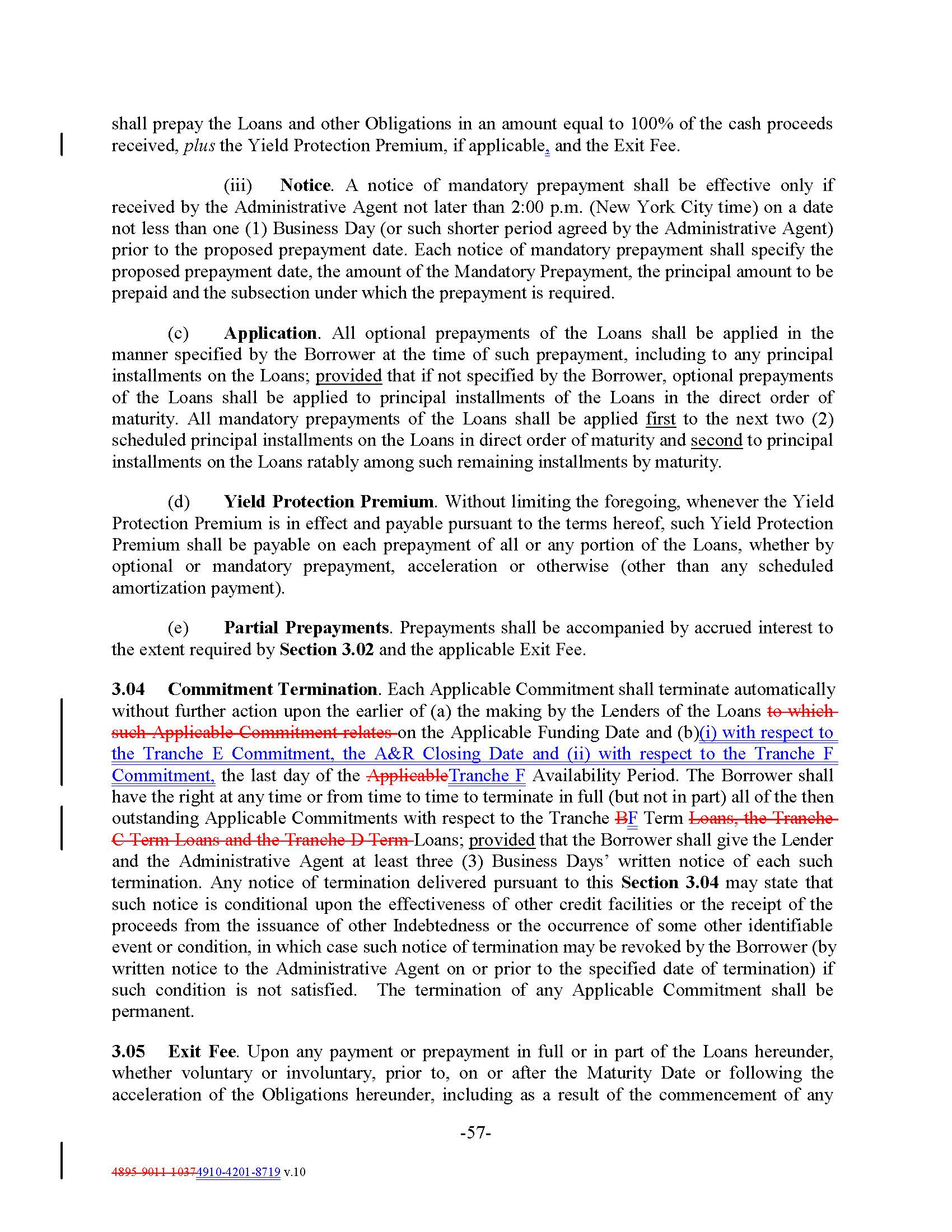 shall prepay the Loans and other Obligations in an amount equal to 100% of the cash proceeds received, plus the Yield Protection Premium, if applicable, and the Exit Fee.

(iii) Notice. A notice of mandatory prepayment shall be effective only if received by the Administrative Agent not later than 2:00 p.m. (New York City time) on a date not less than one (1) Business Day (or such shorter period agreed by the Administrative Agent) prior to the proposed prepayment date. Each notice of mandatory prepayment shall specify the proposed prepayment date, the amount of the Mandatory Prepayment, the principal amount to be prepaid and the subsection under which the prepayment is required.

(c) Application. All optional prepayments of the Loans shall be applied in the manner specified by the Borrower at the time of such prepayment, including to any principal installments on the Loans; provided that if not specified by the Borrower, optional prepayments of the Loans shall be applied to principal installments of the Loans in the direct order of maturity. All mandatory prepayments of the Loans shall be applied first to the next two (2) scheduled principal installments on the Loans in direct order of maturity and second to principal installments on the Loans ratably among such remaining installments by maturity.

(d) Yield Protection Premium. Without limiting the foregoing, whenever the Yield Protection Premium is in effect and payable pursuant to the terms hereof, such Yield Protection Premium shall be payable on each prepayment of all or any portion of the Loans, whether by optional or mandatory prepayment, acceleration or otherwise (other than any scheduled amortization payment).

(e) Partial Prepayments. Prepayments shall be accompanied by accrued interest to the extent required by Section 3.02 and the applicable Exit Fee.

3.04 Commitment Termination. Each Applicable Commitment shall terminate automatically without further action upon the earlier of (a) the making by the Lenders of the Loans to which such Applicable Commitment relates on the Applicable Funding Date and (b)(i) with respect to the Tranche E Commitment, the A&R Closing Date and (ii) with respect to the Tranche F Commitment, the last day of the ApplicableTranche F Availability Period. The Borrower shall have the right at any time or from time to time to terminate in full (but not in part) all of the then outstanding Applicable Commitments with respect to the Tranche BF Term Loans, the Tranche C Term Loans and the Tranche D Term Loans; provided that the Borrower shall give the Lender and the Administrative Agent at least three (3) Business Days' written notice of each such termination. Any notice of termination delivered pursuant to this Section 3.04 may state that such notice is conditional upon the effectiveness of other credit facilities or the receipt of the proceeds from the issuance of other Indebtedness or the occurrence of some other identifiable event or condition, in which case such notice of termination may be revoked by the Borrower (by written notice to the Administrative Agent on or prior to the specified date of termination) if such condition is not satisfied. The termination of any Applicable Commitment shall be permanent.

3.05 Exit Fee. Upon any payment or prepayment in full or in part of the Loans hereunder, whether voluntary or involuntary, prior to, on or after the Maturity Date or following the acceleration of the Obligations hereunder, including as a result of the commencement of any

-57-

4895-9011-10374910-4201-8719 v.10